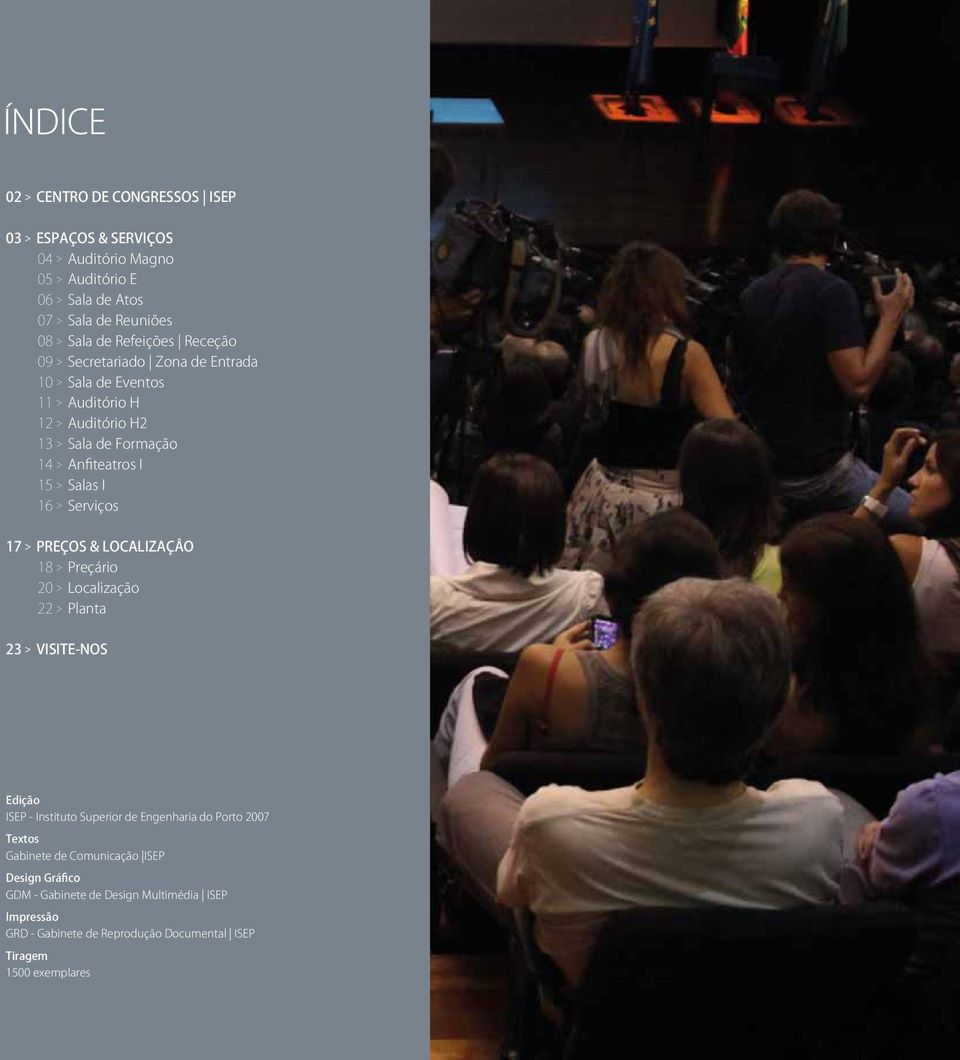 ÍNDICE

02 > CENTRO DE CONGRESSOS | ISEP

03 > ESPAÇOS & SERVIÇOS
04 > Auditório Magno
05 > Auditório E
06 > Sala de Atos
07 > Sala de Reuniões
08 > Sala de Refeições | Receção
09 > Secretariado | Zona de Entrada
10 > Sala de Eventos
11 > Auditório H
12 > Auditório H2
13 > Sala de Formação
14 > Anfiteatros I
15 > Salas I
16 > Serviços

17 > PREÇOS & LOCALIZAÇÃO
18 > Preçário
20 > Localização
22 > Planta

23 > VISITE-NOS

Edição
ISEP - Instituto Superior de Engenharia do Porto 2007
Textos
Gabinete de Comunicação |ISEP
Design Gráfico
GDM - Gabinete de Design Multimédia | ISEP
Impressão
GRD - Gabinete de Reprodução Documental | ISEP
Tiragem
1500 exemplares